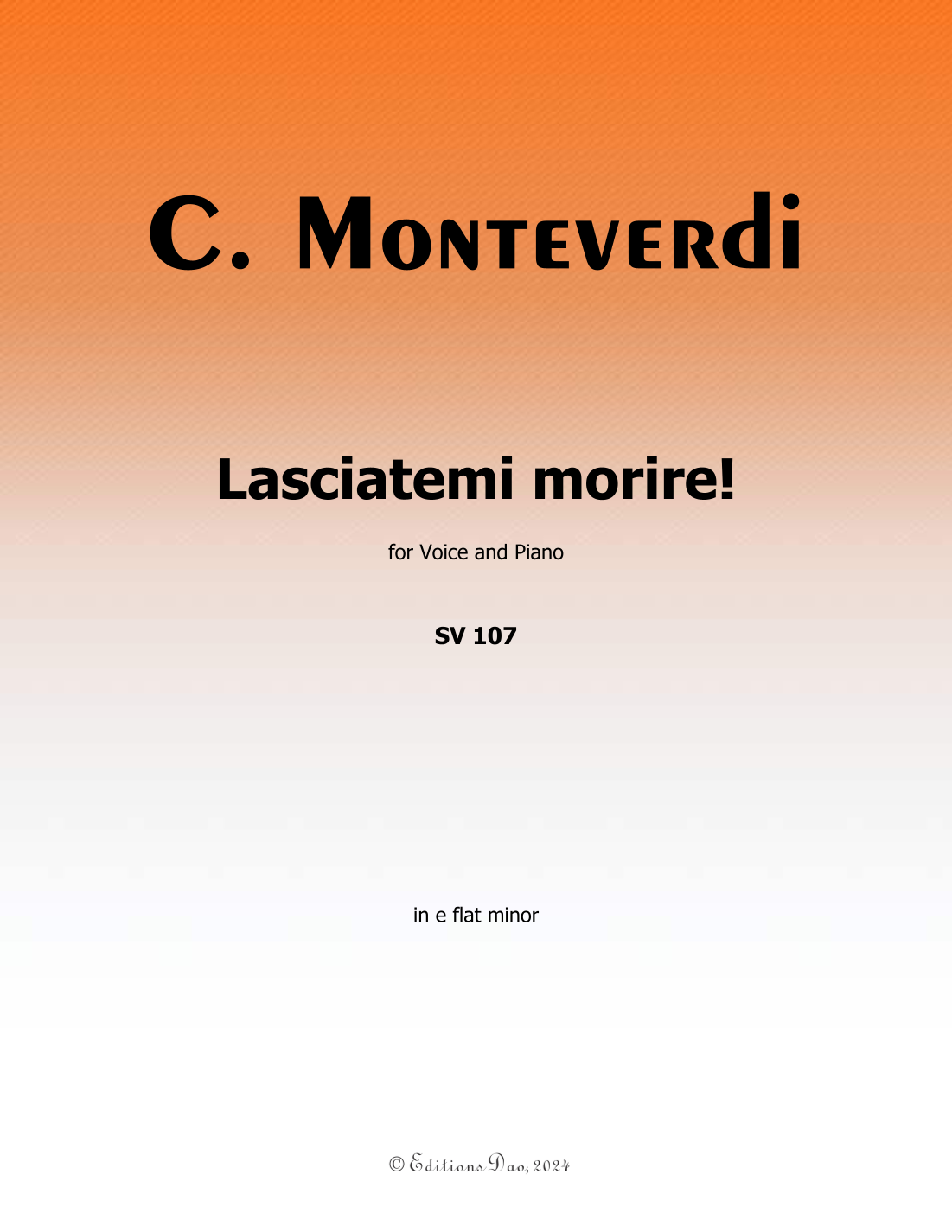 C. Monteverdi

Lasciatemi morire!

for Voice and Piano

SV 107

in e flat minor

© Editions Dao, 2024